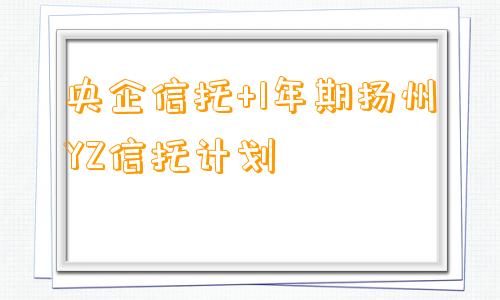 央企信托+1年期扬州YZ信托计划